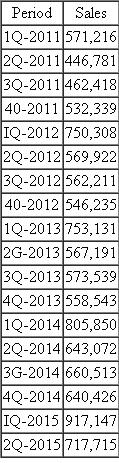 | Period | Sales |
|---|---|
| 1Q-2011 | 571,216 |
| 2Q-2011 | 446,781 |
| 3Q-2011 | 462,418 |
| 40-2011 | 532,339 |
| IQ-2012 | 750,308 |
| 2Q-2012 | 569,922 |
| 3Q-2012 | 562,211 |
| 40-2012 | 546,235 |
| 1Q-2013 | 753,131 |
| 2G-2013 | 567,191 |
| 3Q-2013 | 573,539 |
| 4Q-2013 | 558,543 |
| 1Q-2014 | 805,850 |
| 2Q-2014 | 643,072 |
| 3G-2014 | 660,513 |
| 4Q-2014 | 640,426 |
| IQ-2015 | 917,147 |
| 2Q-2015 | 717,715 |